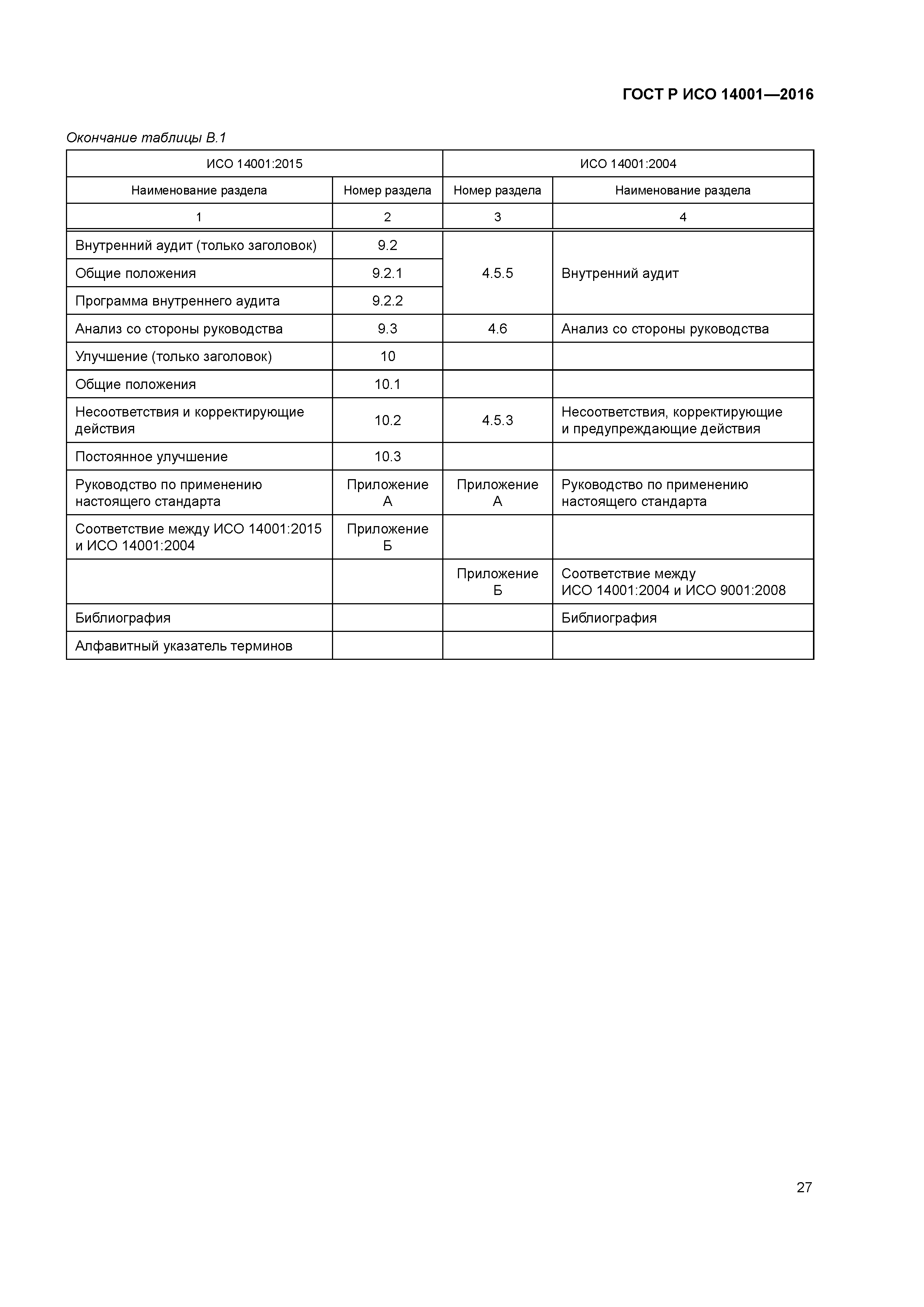 ГОСТ Р ИСО 14001—2016

Окончание таблицы В.1

| ИСО 14001:2015 | | ИСО 14001:2004 | |
|---|---|---|---|
| Наименование раздела | Номер раздела | Номер раздела | Наименование раздела |
| 1 | 2 | 3 | 4 |
| Внутренний аудит (только заголовок) | 9.2 | 4.5.5 | Внутренний аудит |
| Общие положения | 9.2.1 | | |
| Программа внутреннего аудита | 9.2.2 | | |
| Анализ со стороны руководства | 9.3 | 4.6 | Анализ со стороны руководства |
| Улучшение (только заголовок) | 10 | | |
| Общие положения | 10.1 | | |
| Несоответствия и корректирующие действия | 10.2 | 4.5.3 | Несоответствия, корректирующие и предупреждающие действия |
| Постоянное улучшение | 10.3 | | |
| Руководство по применению настоящего стандарта | Приложение А | Приложение А | Руководство по применению настоящего стандарта |
| Соответствие между ИСО 14001:2015 и ИСО 14001:2004 | Приложение Б | | |
| | | Приложение Б | Соответствие между ИСО 14001:2004 и ИСО 9001:2008 |
| Библиография | | | Библиография |
| Алфавитный указатель терминов | | | |

27